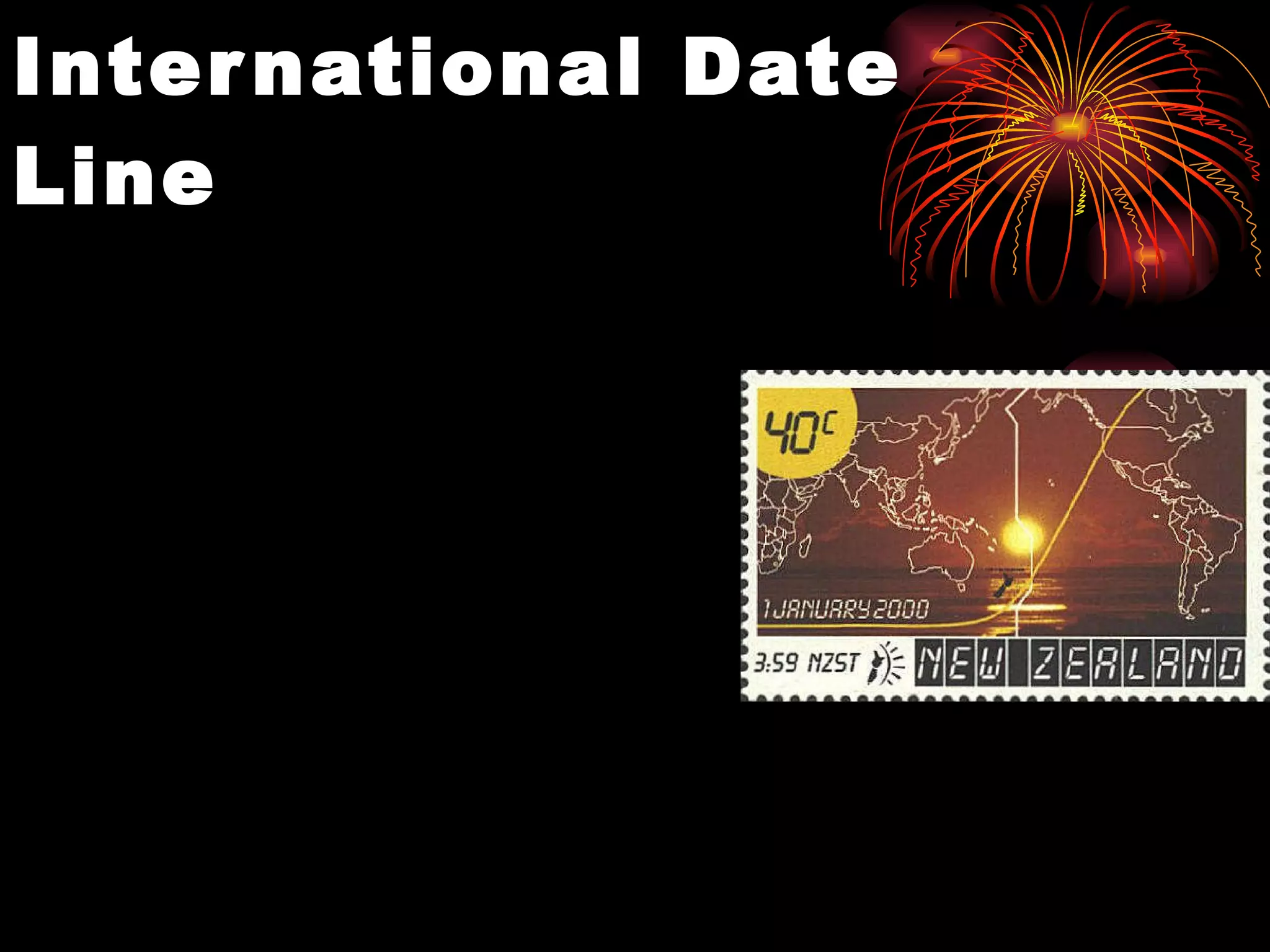 International Date Line

40c

1 JANUARY 2000

3:59 NZST

NEW ZEALAND